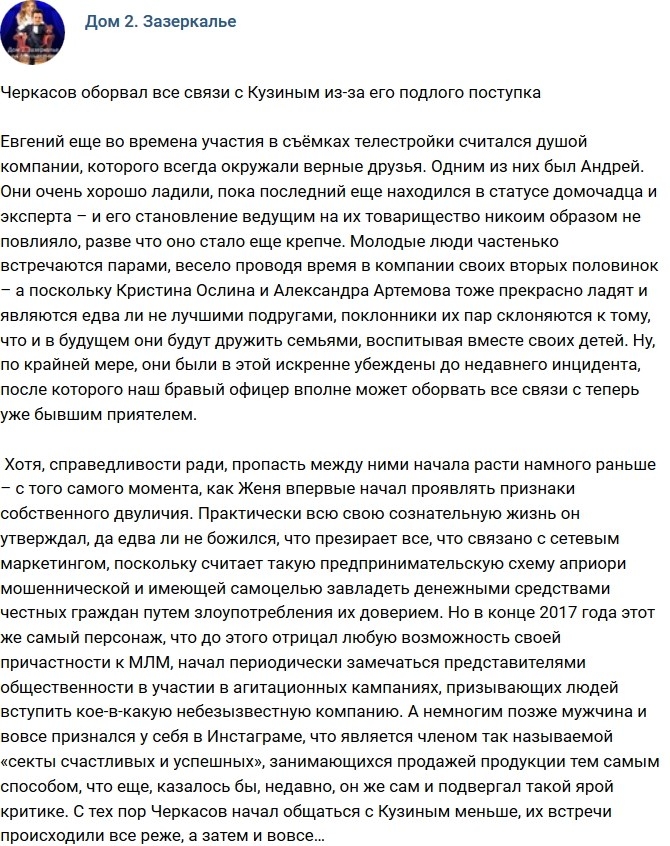 Дом 2. Зазеркалье

Черкасов оборвал все связи с Кузиным из-за его подлого поступка

Евгений еще во времена участия в съёмках телестройки считался душой компании, которого всегда окружали верные друзья. Одним из них был Андрей. Они очень хорошо ладили, пока последний еще находился в статусе домочадца и эксперта – и его становление ведущим на их товарищество никоим образом не повлияло, разве что оно стало еще крепче. Молодые люди частенько встречаются парами, весело проводя время в компании своих вторых половинок – а поскольку Кристина Ослина и Александра Артемова тоже прекрасно ладят и являются едва ли не лучшими подругами, поклонники их пар склоняются к тому, что и в будущем они будут дружить семьями, воспитывая вместе своих детей. Ну, по крайней мере, они были в этой искренне убеждены до недавнего инцидента, после которого наш бравый офицер вполне может оборвать все связи с теперь уже бывшим приятелем.

Хотя, справедливости ради, пропасть между ними начала расти намного раньше – с того самого момента, как Женя впервые начал проявлять признаки собственного двуличия. Практически всю свою сознательную жизнь он утверждал, да едва ли не божился, что презирает все, что связано с сетевым маркетингом, поскольку считает такую предпринимательскую схему априори мошеннической и имеющей самоцелью завладеть денежными средствами честных граждан путем злоупотребления их доверием. Но в конце 2017 года этот же самый персонаж, что до этого отрицал любую возможность своей причастности к МЛМ, начал периодически замечаться представителями общественности в участии в агитационных кампаниях, призывающих людей вступить кое-в-какую небезызвестную компанию. А немногим позже мужчина и вовсе признался у себя в Инстаграме, что является членом так называемой «секты счастливых и успешных», занимающихся продажей продукции тем самым способом, что еще, казалось бы, недавно, он же сам и подвергал такой ярой критике. С тех пор Черкасов начал общаться с Кузиным меньше, их встречи происходили все реже, а затем и вовсе...